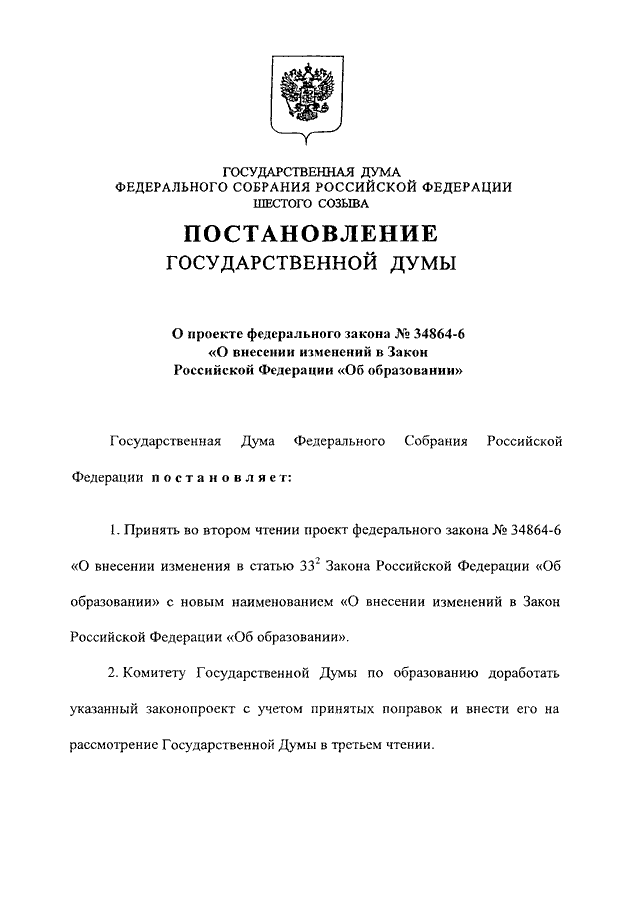 ГОСУДАРСТВЕННАЯ ДУМА
ФЕДЕРАЛЬНОГО СОБРАНИЯ РОССИЙСКОЙ ФЕДЕРАЦИИ
ШЕСТОГО СОЗЫВА

ПОСТАНОВЛЕНИЕ
ГОСУДАРСТВЕННОЙ ДУМЫ

О проекте федерального закона № 34864-6
«О внесении изменений в Закон
Российской Федерации «Об образовании»

Государственная Дума Федерального Собрания Российской Федерации постановляет:

1. Принять во втором чтении проект федерального закона № 34864-6 «О внесении изменения в статью $33^2$ Закона Российской Федерации «Об образовании» с новым наименованием «О внесении изменений в Закон Российской Федерации «Об образовании».

2. Комитету Государственной Думы по образованию доработать указанный законопроект с учетом принятых поправок и внести его на рассмотрение Государственной Думы в третьем чтении.